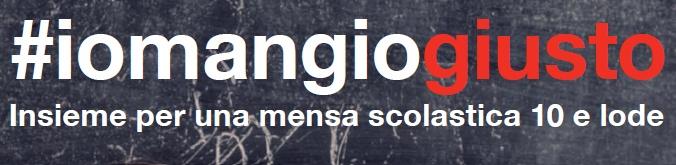 #iomangiogiusto
Insieme per una mensa scolastica 10 e lode